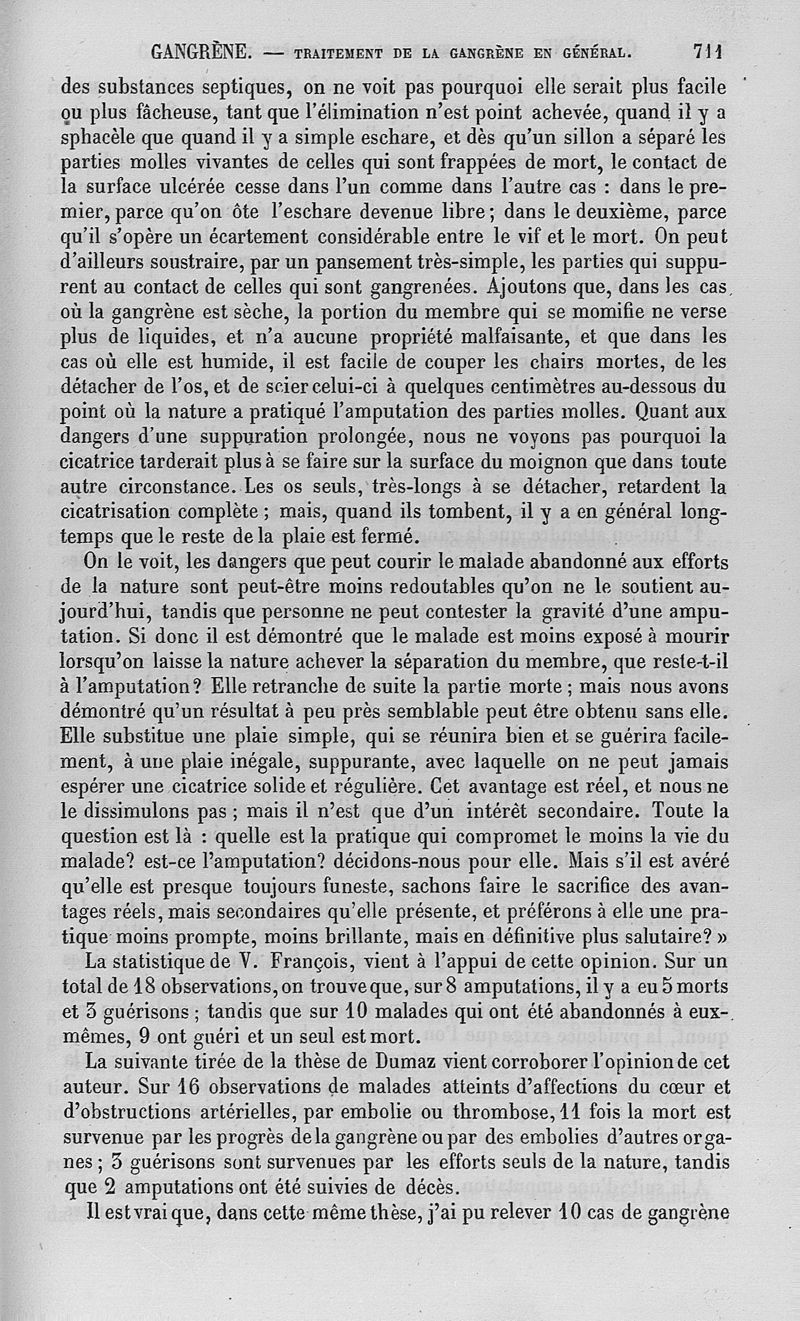 GANGRÈNE. — TRAITEMENT DE LA GANGRÈNE EN GÉNÉRAL. 711

des substances septiques, on ne voit pas pourquoi elle serait plus facile ou plus fâcheuse, tant que l'élimination n'est point achevée, quand il y a sphacèle que quand il y a simple eschare, et dès qu'un sillon a séparé les parties molles vivantes de celles qui sont frappées de mort, le contact de la surface ulcérée cesse dans l'un comme dans l'autre cas : dans le premier, parce qu'on ôte l'eschare devenue libre ; dans le deuxième, parce qu'il s'opère un écartement considérable entre le vif et le mort. On peut d'ailleurs soustraire, par un pansement très-simple, les parties qui suppurent au contact de celles qui sont gangrenées. Ajoutons que, dans les cas où la gangrène est sèche, la portion du membre qui se momifie ne verse plus de liquides, et n'a aucune propriété malfaisante, et que dans les cas où elle est humide, il est facile de couper les chairs mortes, de les détacher de l'os, et de scier celui-ci à quelques centimètres au-dessous du point où la nature a pratiqué l'amputation des parties molles. Quant aux dangers d'une suppuration prolongée, nous ne voyons pas pourquoi la cicatrice tarderait plus à se faire sur la surface du moignon que dans toute autre circonstance. Les os seuls, très-longs à se détacher, retardent la cicatrisation complète ; mais, quand ils tombent, il y a en général longtemps que le reste de la plaie est fermé.

On le voit, les dangers que peut courir le malade abandonné aux efforts de la nature sont peut-être moins redoutables qu'on ne le soutient aujourd'hui, tandis que personne ne peut contester la gravité d'une amputation. Si donc il est démontré que le malade est moins exposé à mourir lorsqu'on laisse la nature achever la séparation du membre, que reste-t-il à l'amputation ? Elle retranche de suite la partie morte ; mais nous avons démontré qu'un résultat à peu près semblable peut être obtenu sans elle. Elle substitue une plaie simple, qui se réunira bien et se guérira facilement, à une plaie inégale, suppurante, avec laquelle on ne peut jamais espérer une cicatrice solide et régulière. Cet avantage est réel, et nous ne le dissimulons pas ; mais il n'est que d'un intérêt secondaire. Toute la question est là : quelle est la pratique qui compromet le moins la vie du malade? est-ce l'amputation? décidons-nous pour elle. Mais s'il est avéré qu'elle est presque toujours funeste, sachons faire le sacrifice des avantages réels, mais secondaires qu'elle présente, et préférons à elle une pratique moins prompte, moins brillante, mais en définitive plus salutaire? »

La statistique de V. François, vient à l'appui de cette opinion. Sur un total de 18 observations, on trouve que, sur 8 amputations, il y a eu 5 morts et 3 guérisons ; tandis que sur 10 malades qui ont été abandonnés à eux-mêmes, 9 ont guéri et un seul est mort.

La suivante tirée de la thèse de Dumaz vient corroborer l'opinion de cet auteur. Sur 16 observations de malades atteints d'affections du cœur et d'obstructions artérielles, par embolie ou thrombose, 11 fois la mort est survenue par les progrès de la gangrène ou par des embolies d'autres organes ; 3 guérisons sont survenues par les efforts seuls de la nature, tandis que 2 amputations ont été suivies de décès.

Il est vrai que, dans cette même thèse, j'ai pu relever 10 cas de gangrène